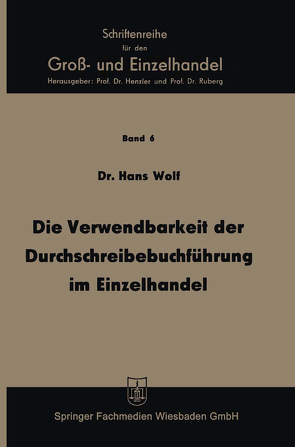 Schriftenreihe
für den
Groß- und Einzelhandel
Herausgeber: Prof. Dr. Henzler und Prof. Dr. Ruberg

Band 6

Dr. Hans Wolf

Die Verwendbarkeit der Durchschreibebuchführung im Einzelhandel

Springer Fachmedien Wiesbaden GmbH